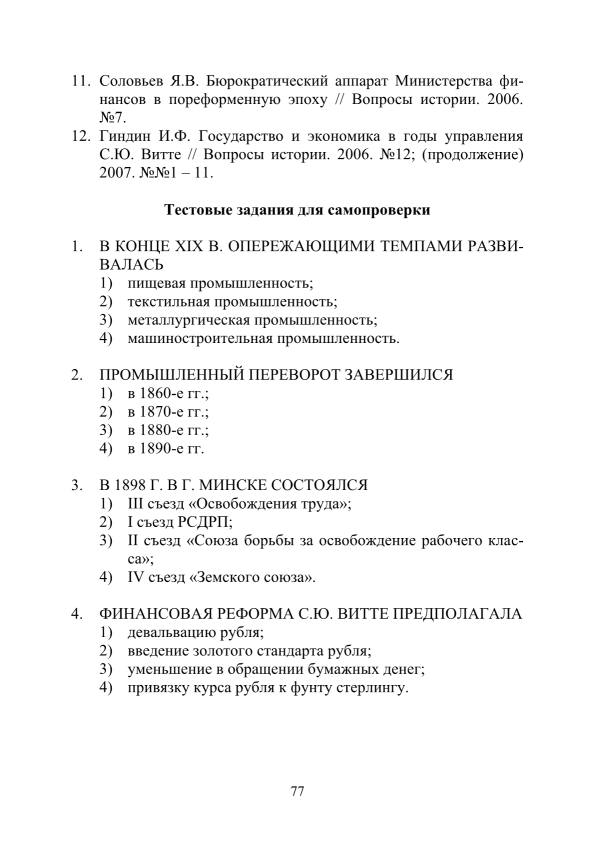 11. Соловьев Я.В. Бюрократический аппарат Министерства финансов в пореформенную эпоху // Вопросы истории. 2006. №7.
12. Гиндин И.Ф. Государство и экономика в годы управления С.Ю. Витте // Вопросы истории. 2006. №12; (продолжение) 2007. №№1 – 11.

Тестовые задания для самопроверки

1. В КОНЦЕ XIX В. ОПЕРЕЖАЮЩИМИ ТЕМПАМИ РАЗВИВАЛАСЬ
1) пищевая промышленность;
2) текстильная промышленность;
3) металлургическая промышленность;
4) машиностроительная промышленность.

2. ПРОМЫШЛЕННЫЙ ПЕРЕВОРОТ ЗАВЕРШИЛСЯ
1) в 1860-е гг.;
2) в 1870-е гг.;
3) в 1880-е гг.;
4) в 1890-е гг.

3. В 1898 Г. В Г. МИНСКЕ СОСТОЯЛСЯ
1) III съезд «Освобождения труда»;
2) I съезд РСДРП;
3) II съезд «Союза борьбы за освобождение рабочего класса»;
4) IV съезд «Земского союза».

4. ФИНАНСОВАЯ РЕФОРМА С.Ю. ВИТТЕ ПРЕДПОЛАГАЛА
1) девальвацию рубля;
2) введение золотого стандарта рубля;
3) уменьшение в обращении бумажных денег;
4) привязку курса рубля к фунту стерлингу.

77